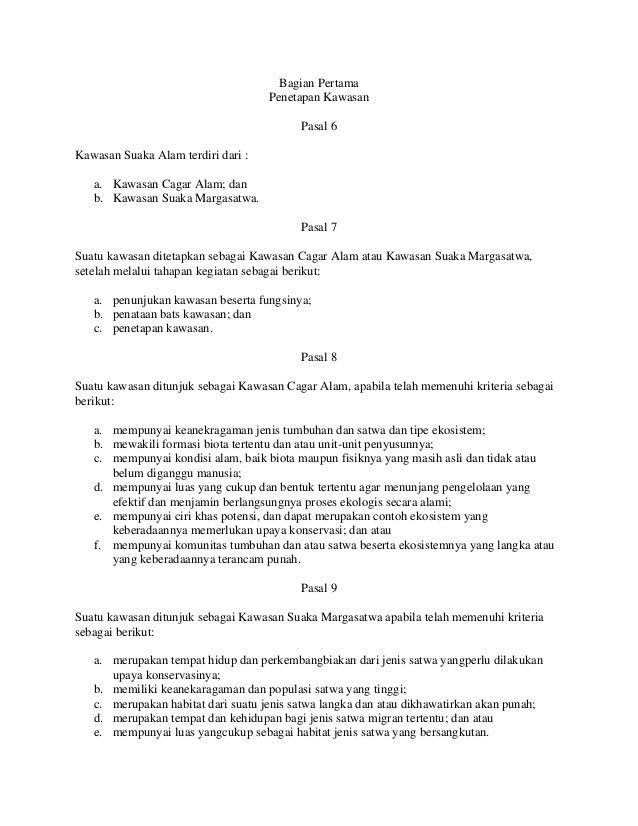 Bagian Pertama
Penetapan Kawasan

Pasal 6

Kawasan Suaka Alam terdiri dari :

a. Kawasan Cagar Alam; dan
b. Kawasan Suaka Margasatwa.

Pasal 7

Suatu kawasan ditetapkan sebagai Kawasan Cagar Alam atau Kawasan Suaka Margasatwa, setelah melalui tahapan kegiatan sebagai berikut:

a. penunjukan kawasan beserta fungsinya;
b. penataan bats kawasan; dan
c. penetapan kawasan.

Pasal 8

Suatu kawasan ditunjuk sebagai Kawasan Cagar Alam, apabila telah memenuhi kriteria sebagai berikut:

a. mempunyai keanekragaman jenis tumbuhan dan satwa dan tipe ekosistem;
b. mewakili formasi biota tertentu dan atau unit-unit penyusunnya;
c. mempunyai kondisi alam, baik biota maupun fisiknya yang masih asli dan tidak atau belum diganggu manusia;
d. mempunyai luas yang cukup dan bentuk tertentu agar menunjang pengelolaan yang efektif dan menjamin berlangsungnya proses ekologis secara alami;
e. mempunyai ciri khas potensi, dan dapat merupakan contoh ekosistem yang keberadaannya memerlukan upaya konservasi; dan atau
f. mempunyai komunitas tumbuhan dan atau satwa beserta ekosistemnya yang langka atau yang keberadaannya terancam punah.

Pasal 9

Suatu kawasan ditunjuk sebagai Kawasan Suaka Margasatwa apabila telah memenuhi kriteria sebagai berikut:

a. merupakan tempat hidup dan perkembangbiakan dari jenis satwa yangperlu dilakukan upaya konservasinya;
b. memiliki keanekaragaman dan populasi satwa yang tinggi;
c. merupakan habitat dari suatu jenis satwa langka dan atau dikhawatirkan akan punah;
d. merupakan tempat dan kehidupan bagi jenis satwa migran tertentu; dan atau
e. mempunyai luas yangcukup sebagai habitat jenis satwa yang bersangkutan.